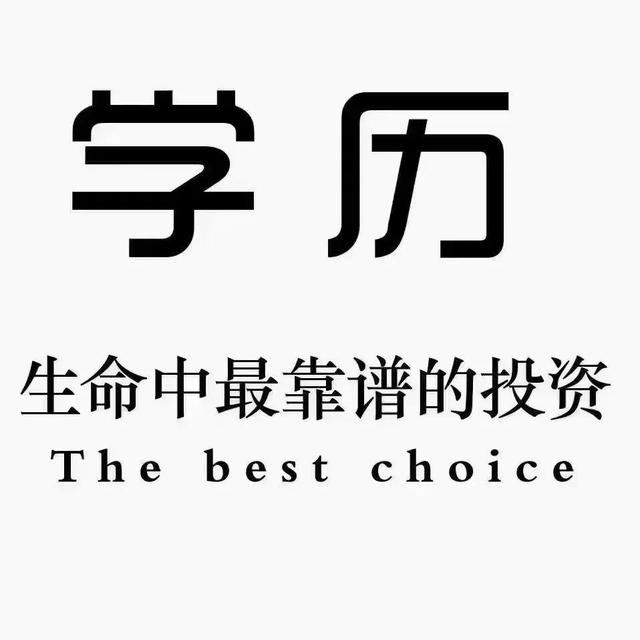 学历

生命中最靠谱的投资

The best choice